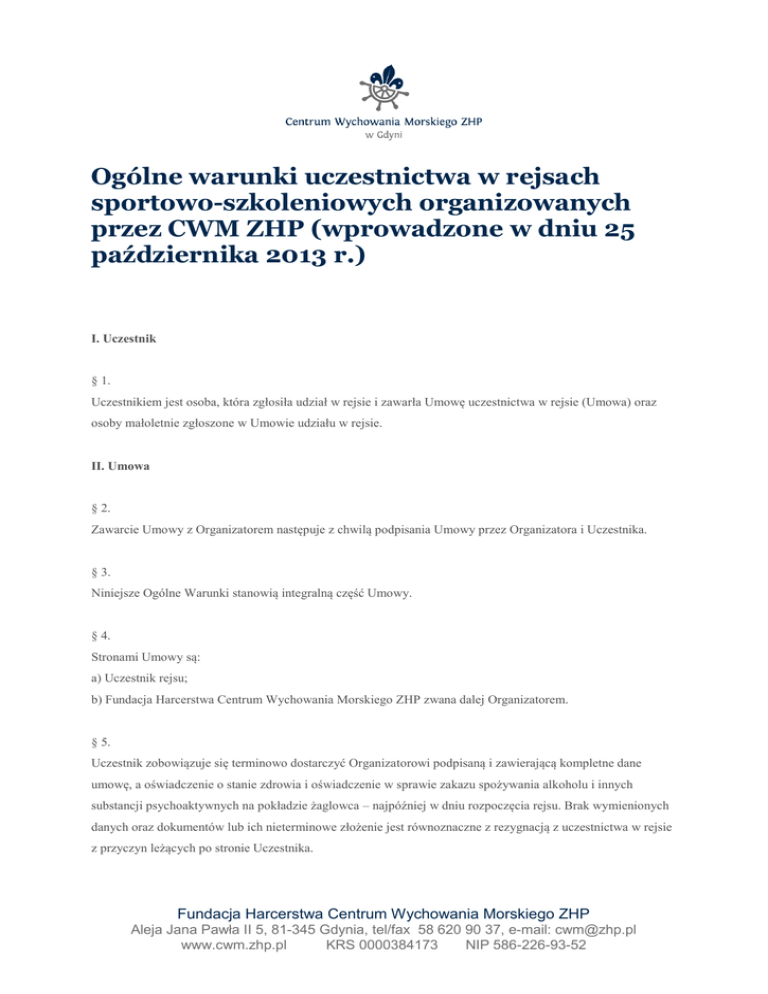 Centrum Wychowania Morskiego ZHP
w Gdyni

Ogólne warunki uczestnictwa w rejsach sportowo-szkoleniowych organizowanych przez CWM ZHP (wprowadzone w dniu 25 października 2013 r.)

I. Uczestnik

§ 1.
Uczestnikiem jest osoba, która zgłosiła udział w rejsie i zawarła Umowę uczestnictwa w rejsie (Umowa) oraz osoby małoletnie zgłoszone w Umowie udziału w rejsie.

II. Umowa

§ 2.
Zawarcie Umowy z Organizatorem następuje z chwilą podpisania Umowy przez Organizatora i Uczestnika.

§ 3.
Niniejsze Ogólne Warunki stanowią integralną część Umowy.

§ 4.
Stronami Umowy są:
a) Uczestnik rejsu;
b) Fundacja Harcerstwa Centrum Wychowania Morskiego ZHP zwana dalej Organizatorem.

§ 5.
Uczestnik zobowiązuje się terminowo dostarczyć Organizatorowi podpisaną i zawierającą kompletne dane umowę, a oświadczenie o stanie zdrowia i oświadczenie w sprawie zakazu spożywania alkoholu i innych substancji psychoaktywnych na pokładzie żaglowca – najpóźniej w dniu rozpoczęcia rejsu. Brak wymienionych danych oraz dokumentów lub ich nieterminowe złożenie jest równoznaczne z rezygnacją z uczestnictwa w rejsie z przyczyn leżących po stronie Uczestnika.

Fundacja Harcerstwa Centrum Wychowania Morskiego ZHP
Aleja Jana Pawła II 5, 81-345 Gdynia, tel/fax 58 620 90 37, e-mail: cwm@zhp.pl
www.cwm.zhp.pl KRS 0000384173 NIP 586-226-93-52